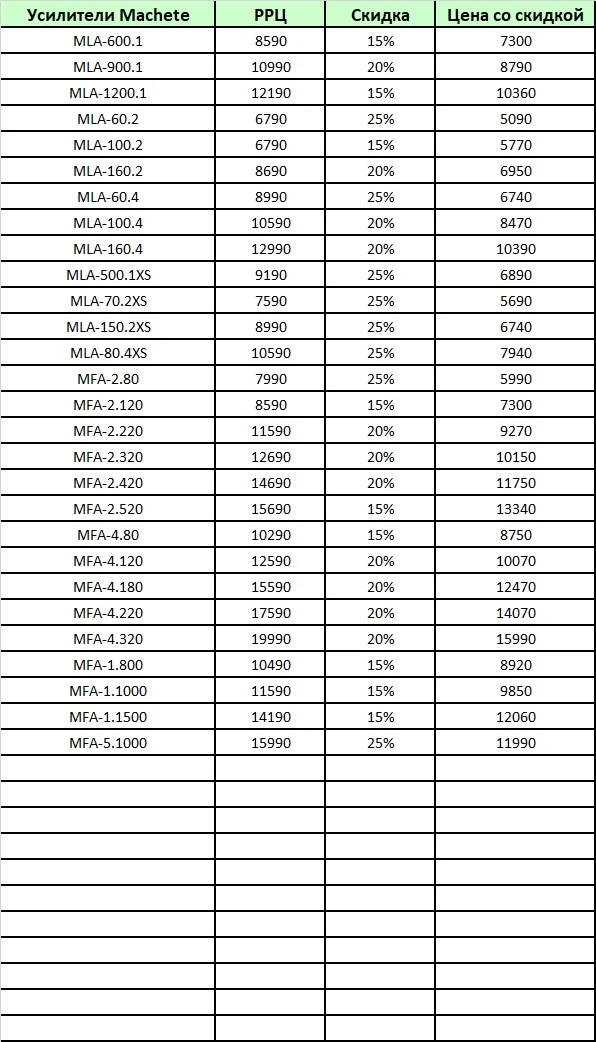 | Усилители Machete | РРЦ | Скидка | Цена со скидкой |
|---|---|---|---|
| MLA-600.1 | 8590 | 15% | 7300 |
| MLA-900.1 | 10990 | 20% | 8790 |
| MLA-1200.1 | 12190 | 15% | 10360 |
| MLA-60.2 | 6790 | 25% | 5090 |
| MLA-100.2 | 6790 | 15% | 5770 |
| MLA-160.2 | 8690 | 20% | 6950 |
| MLA-60.4 | 8990 | 25% | 6740 |
| MLA-100.4 | 10590 | 20% | 8470 |
| MLA-160.4 | 12990 | 20% | 10390 |
| MLA-500.1XS | 9190 | 25% | 6890 |
| MLA-70.2XS | 7590 | 25% | 5690 |
| MLA-150.2XS | 8990 | 25% | 6740 |
| MLA-80.4XS | 10590 | 25% | 7940 |
| MFA-2.80 | 7990 | 25% | 5990 |
| MFA-2.120 | 8590 | 15% | 7300 |
| MFA-2.220 | 11590 | 20% | 9270 |
| MFA-2.320 | 12690 | 20% | 10150 |
| MFA-2.420 | 14690 | 20% | 11750 |
| MFA-2.520 | 15690 | 15% | 13340 |
| MFA-4.80 | 10290 | 15% | 8750 |
| MFA-4.120 | 12590 | 20% | 10070 |
| MFA-4.180 | 15590 | 20% | 12470 |
| MFA-4.220 | 17590 | 20% | 14070 |
| MFA-4.320 | 19990 | 20% | 15990 |
| MFA-1.800 | 10490 | 15% | 8920 |
| MFA-1.1000 | 11590 | 15% | 9850 |
| MFA-1.1500 | 14190 | 15% | 12060 |
| MFA-5.1000 | 15990 | 25% | 11990 |